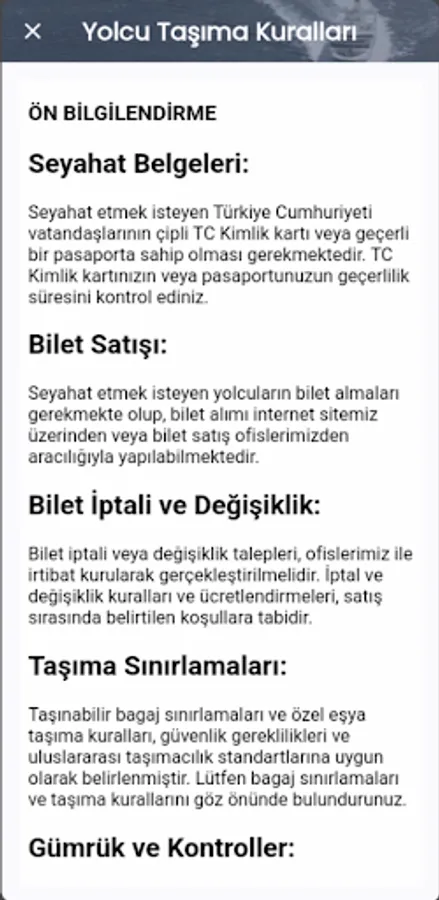 × Yolcu Taşıma Kuralları

ÖN BİLGİLENDİRME

Seyahat Belgeleri:

Seyahat etmek isteyen Türkiye Cumhuriyeti vatandaşlarının çipli TC Kimlik kartı veya geçerli bir pasaporta sahip olması gerekmektedir. TC Kimlik kartınızın veya pasaportunuzun geçerlilik süresini kontrol ediniz.

Bilet Satışı:

Seyahat etmek isteyen yolcuların bilet almaları gerekmekte olup, bilet alımı internet sitemiz üzerinden veya bilet satış ofislerimizden aracılığıyla yapılabilmektedir.

Bilet İptali ve Değişiklik:

Bilet iptali veya değişiklik talepleri, ofislerimiz ile irtibat kurularak gerçekleştirilmelidir. İptal ve değişiklik kuralları ve ücretlendirmeleri, satış sırasında belirtilen koşullara tabidir.

Taşıma Sınırlamaları:

Taşınabilir bagaj sınırlamaları ve özel eşya taşıma kuralları, güvenlik gereklilikleri ve uluslararası taşımacılık standartlarına uygun olarak belirlenmiştir. Lütfen bagaj sınırlamaları ve taşıma kurallarını göz önünde bulundurunuz.

Gümrük ve Kontroller: